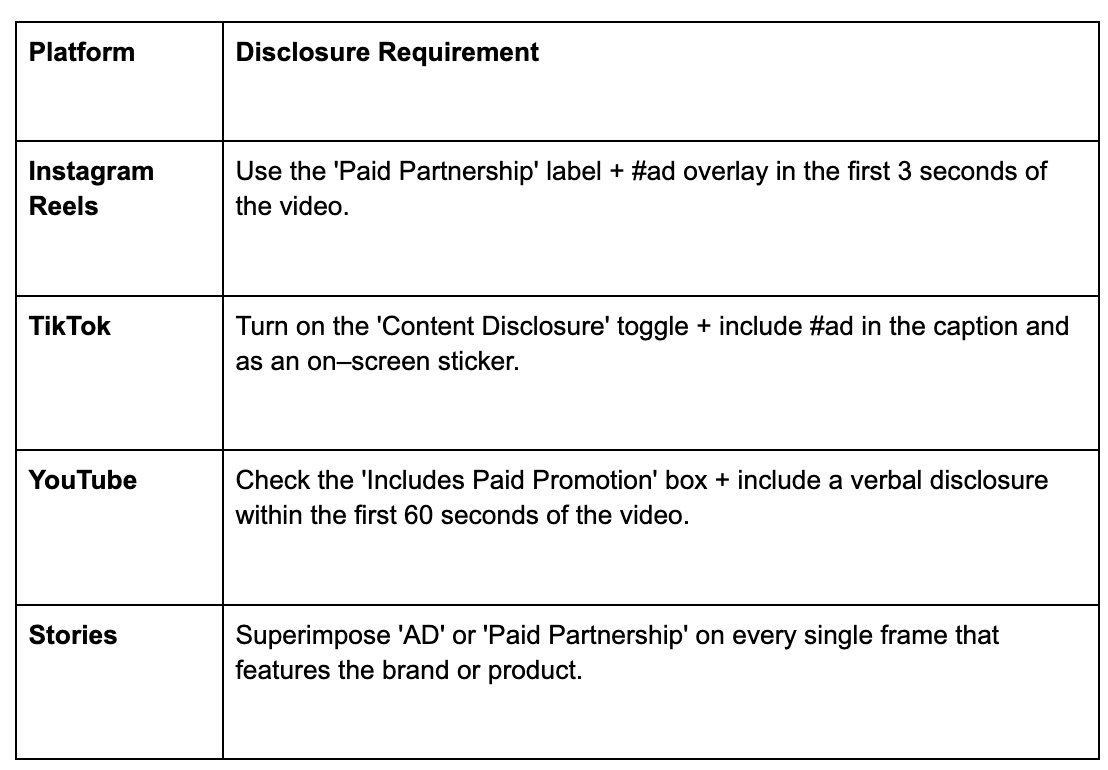 | Platform | Disclosure Requirement |
|---|---|
| Instagram Reels | Use the 'Paid Partnership' label + #ad overlay in the first 3 seconds of the video. |
| TikTok | Turn on the 'Content Disclosure' toggle + include #ad in the caption and as an on–screen sticker. |
| YouTube | Check the 'Includes Paid Promotion' box + include a verbal disclosure within the first 60 seconds of the video. |
| Stories | Superimpose 'AD' or 'Paid Partnership' on every single frame that features the brand or product. |